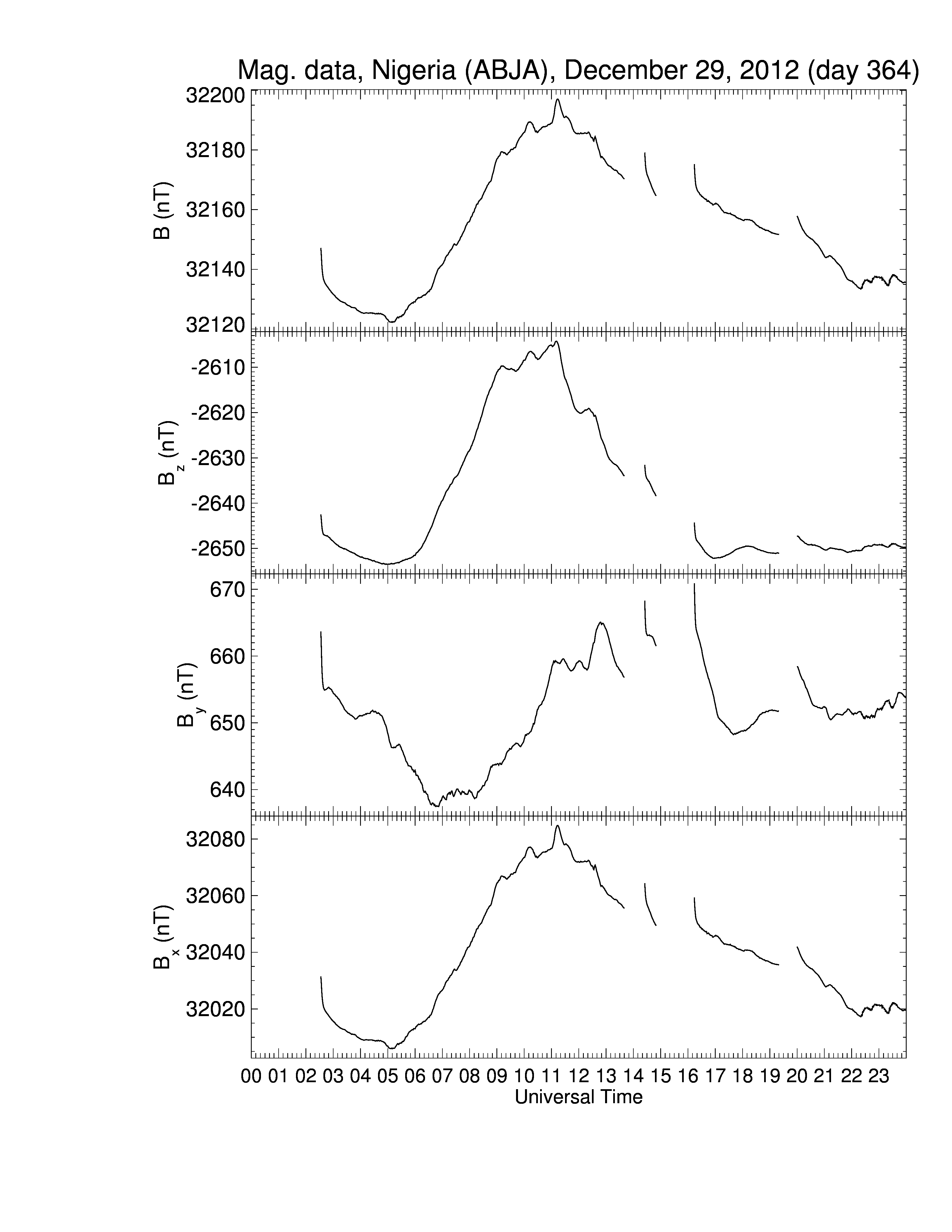 Mag. data, Nigeria (ABJA), December 29, 2012 (day 364)

B (nT)
32200
32180
32160
32140
32120

$B_z$ (nT)
-2610
-2620
-2630
-2640
-2650

$B_y$ (nT)
670
660
650
640

$B_x$ (nT)
32080
32060
32040
32020

00 01 02 03 04 05 06 07 08 09 10 11 12 13 14 15 16 17 18 19 20 21 22 23
Universal Time